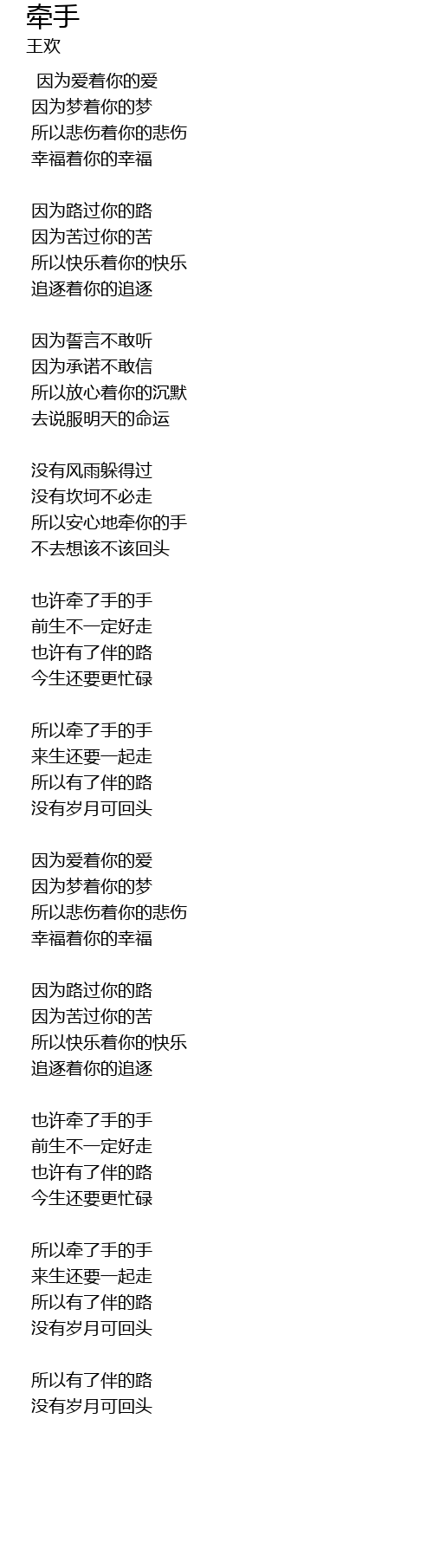 牵手
王欢

因为爱着你的爱
因为梦着你的梦
所以悲伤着你的悲伤
幸福着你的幸福

因为路过你的路
因为苦过你的苦
所以快乐着你的快乐
追逐着你的追逐

因为誓言不敢听
因为承诺不敢信
所以放心着你的沉默
去说服明天的命运

没有风雨躲得过
没有坎坷不必走
所以安心地牵你的手
不去想该不该回头

也许牵了手的手
前生不一定好走
也许有了伴的路
今生还要更忙碌

所以牵了手的手
来生还要一起走
所以有了伴的路
没有岁月可回头

因为爱着你的爱
因为梦着你的梦
所以悲伤着你的悲伤
幸福着你的幸福

因为路过你的路
因为苦过你的苦
所以快乐着你的快乐
追逐着你的追逐

也许牵了手的手
前生不一定好走
也许有了伴的路
今生还要更忙碌

所以牵了手的手
来生还要一起走
所以有了伴的路
没有岁月可回头

所以有了伴的路
没有岁月可回头